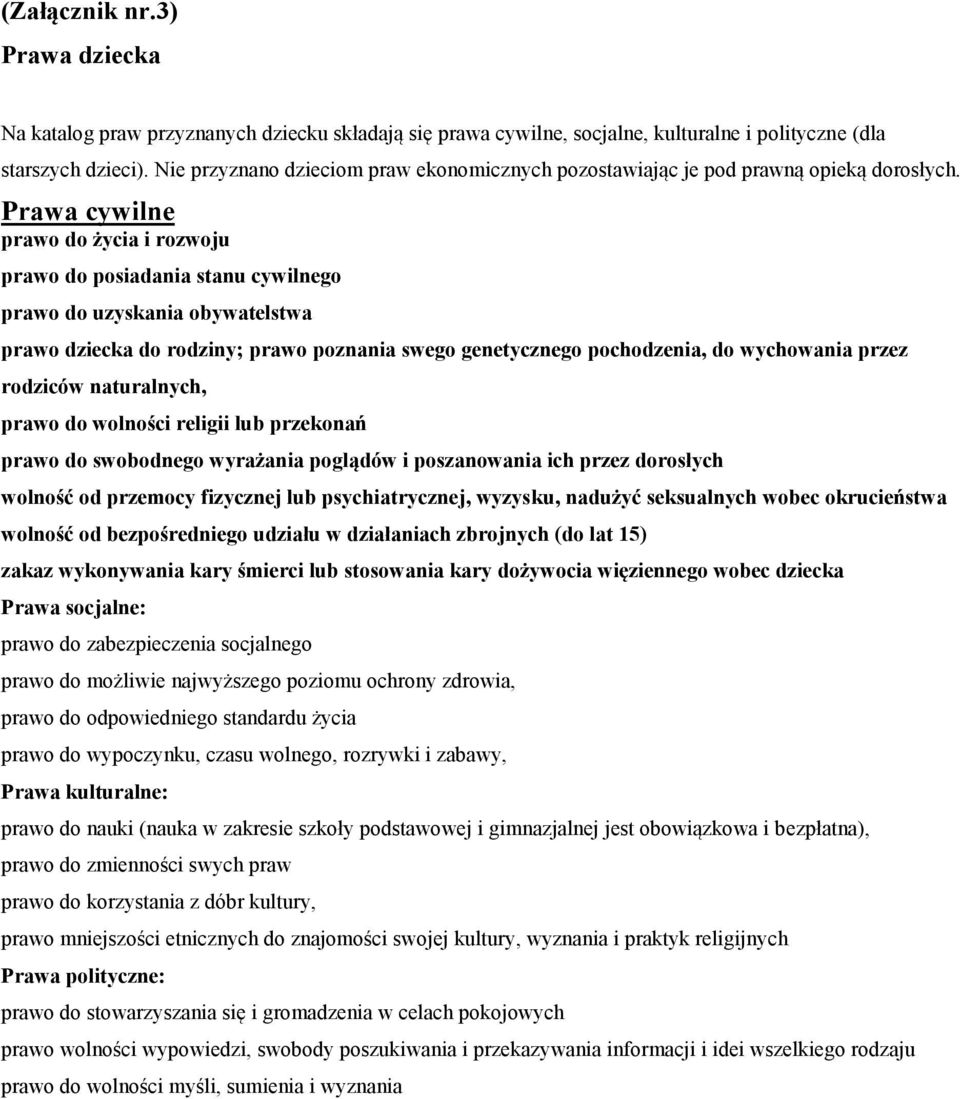 (Załącznik nr.3)
Prawa dziecka

Na katalog praw przyznanych dziecku składają się prawa cywilne, socjalne, kulturalne i polityczne (dla starszych dzieci). Nie przyznano dzieciom praw ekonomicznych pozostawiając je pod prawną opieką dorosłych.

Prawa cywilne

prawo do życia i rozwoju

prawo do posiadania stanu cywilnego

prawo do uzyskania obywatelstwa

prawo dziecka do rodziny; prawo poznania swego genetycznego pochodzenia, do wychowania przez rodziców naturalnych,

prawo do wolności religii lub przekonań

prawo do swobodnego wyrażania poglądów i poszanowania ich przez dorosłych

wolność od przemocy fizycznej lub psychiatrycznej, wyzysku, nadużyć seksualnych wobec okrucieństwa

wolność od bezpośredniego udziału w działaniach zbrojnych (do lat 15)

zakaz wykonywania kary śmierci lub stosowania kary dożywocia więziennego wobec dziecka

Prawa socjalne:

prawo do zabezpieczenia socjalnego

prawo do możliwie najwyższego poziomu ochrony zdrowia,

prawo do odpowiedniego standardu życia

prawo do wypoczynku, czasu wolnego, rozrywki i zabawy,

Prawa kulturalne:

prawo do nauki (nauka w zakresie szkoły podstawowej i gimnazjalnej jest obowiązkowa i bezpłatna),

prawo do zmienności swych praw

prawo do korzystania z dóbr kultury,

prawo mniejszości etnicznych do znajomości swojej kultury, wyznania i praktyk religijnych

Prawa polityczne:

prawo do stowarzyszania się i gromadzenia w celach pokojowych

prawo wolności wypowiedzi, swobody poszukiwania i przekazywania informacji i idei wszelkiego rodzaju

prawo do wolności myśli, sumienia i wyznania